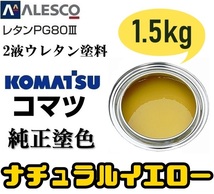 ALESCO
レタンPG80Ⅲ
2液ウレタン塗料
1.5kg
KOMATSU
コマツ
純正塗色
ナチュラルイエロー